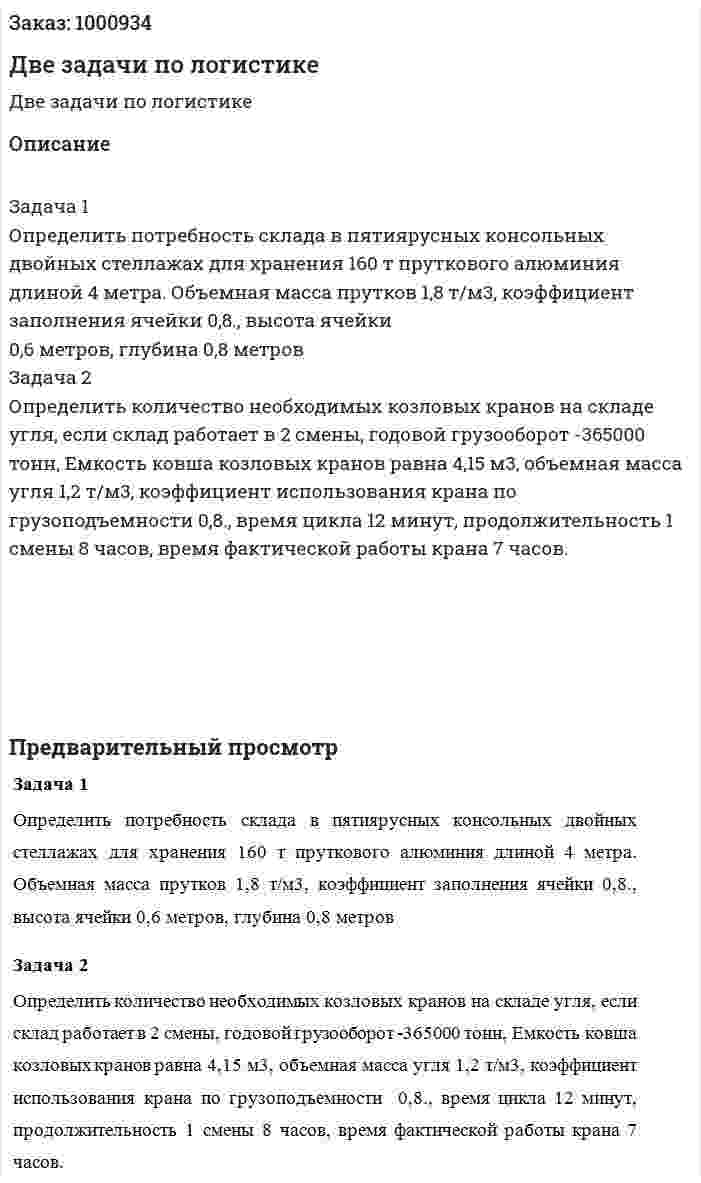 Заказ: 1000934

Две задачи по логистике

Две задачи по логистике

Описание

Задача 1
Определить потребность склада в пятиярусных консольных двойных стеллажах для хранения 160 т пруткового алюминия длиной 4 метра. Объемная масса прутков 1,8 т/м3, коэффициент заполнения ячейки 0,8., высота ячейки
0,6 метров, глубина 0,8 метров
Задача 2
Определить количество необходимых козловых кранов на складе угля, если склад работает в 2 смены, годовой грузооборот -365000 тонн, Емкость ковша козловых кранов равна 4,15 м3, объемная масса угля 1,2 т/м3, коэффициент использования крана по грузоподъемности 0,8., время цикла 12 минут, продолжительность 1 смены 8 часов, время фактической работы крана 7 часов.

Предварительный просмотр

Задача 1

Определить потребность склада в пятиярусных консольных двойных стеллажах для хранения 160 т пруткового алюминия длиной 4 метра. Объемная масса прутков 1,8 т/м3, коэффициент заполнения ячейки 0,8., высота ячейки 0,6 метров, глубина 0,8 метров

Задача 2

Определить количество необходимых козловых кранов на складе угля, если склад работает в 2 смены, годовой грузооборот -365000 тонн, Емкость ковша козловых кранов равна 4,15 м3, объемная масса угля 1,2 т/м3, коэффициент использования крана по грузоподъемности 0,8., время цикла 12 минут, продолжительность 1 смены 8 часов, время фактической работы крана 7 часов.